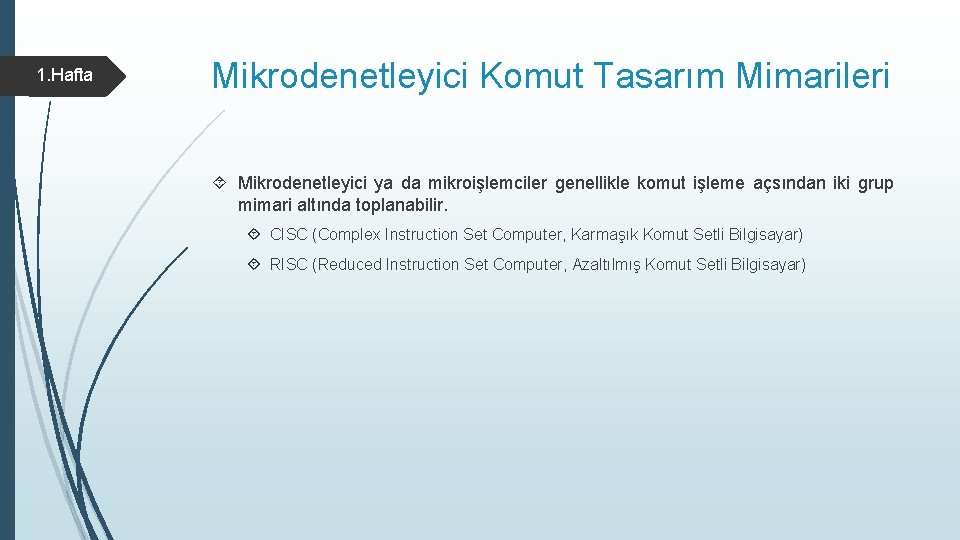 1.Hafta

Mikrodenetleyici Komut Tasarım Mimarileri

Mikrodenetleyici ya da mikroişlemciler genellikle komut işleme açsından iki grup mimari altında toplanabilir.

CISC (Complex Instruction Set Computer, Karmaşık Komut Setli Bilgisayar)

RISC (Reduced Instruction Set Computer, Azaltılmış Komut Setli Bilgisayar)